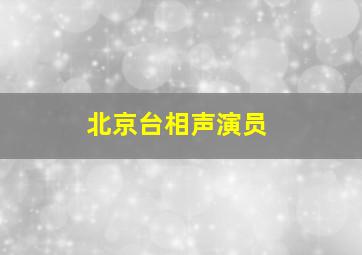 北京台相声演员